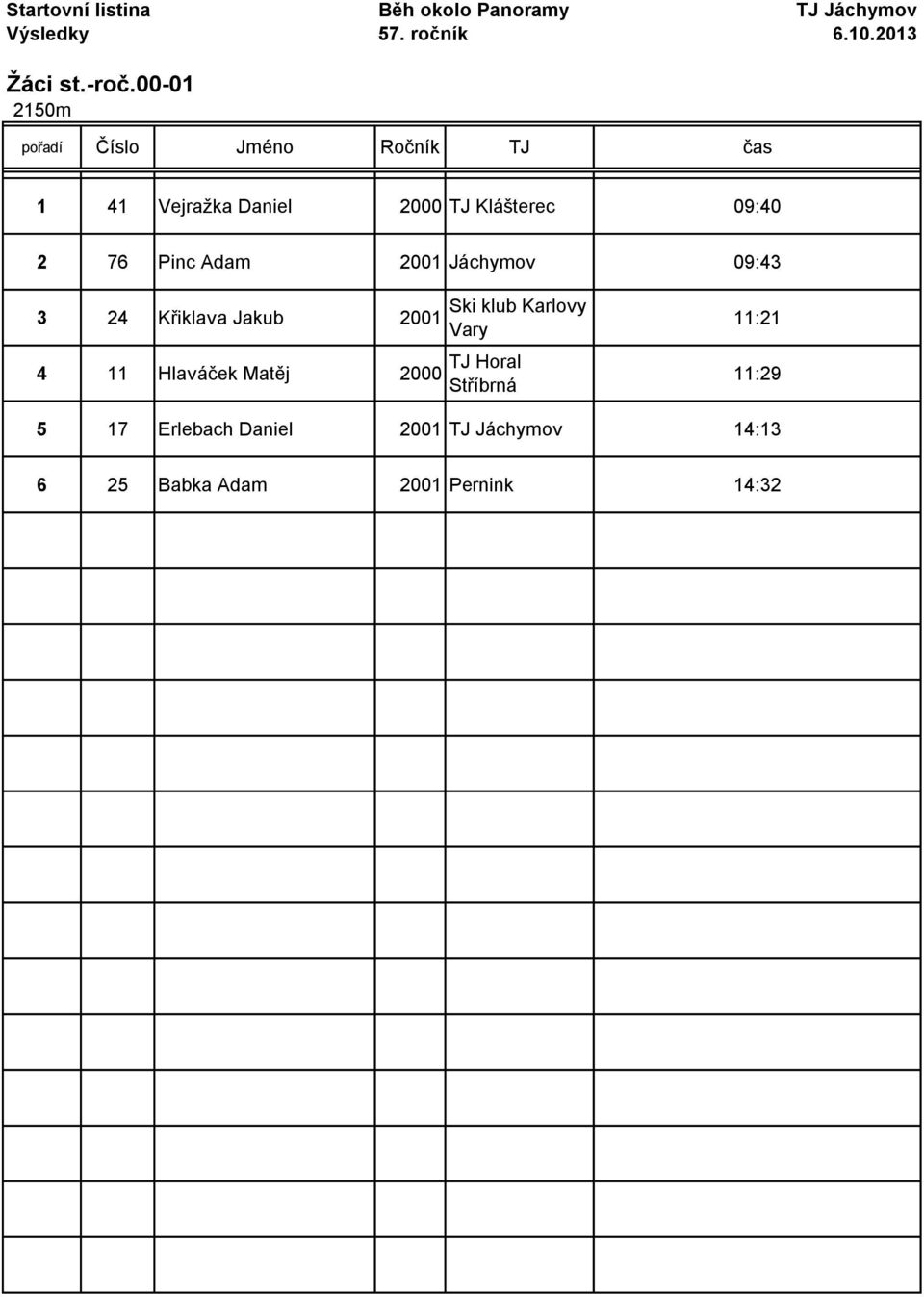 Startovní listina Běh okolo Panoramy TJ Jáchymov
Výsledky 57. ročník 6.10.2013

Žáci st.-roč.00-01
2150m

| pořadí | Číslo | Jméno | Ročník | TJ | čas |
|---|---|---|---|---|---|
| 1 | 41 | Vejražka Daniel | 2000 | TJ Klášterec | 09:40 |
| 2 | 76 | Pinc Adam | 2001 | Jáchymov | 09:43 |
| 3 | 24 | Křiklava Jakub | 2001 | Ski klub Karlovy Vary | 11:21 |
| 4 | 11 | Hlaváček Matěj | 2000 | TJ Horal Stříbrná | 11:29 |
| 5 | 17 | Erlebach Daniel | 2001 | TJ Jáchymov | 14:13 |
| 6 | 25 | Babka Adam | 2001 | Pernink | 14:32 |